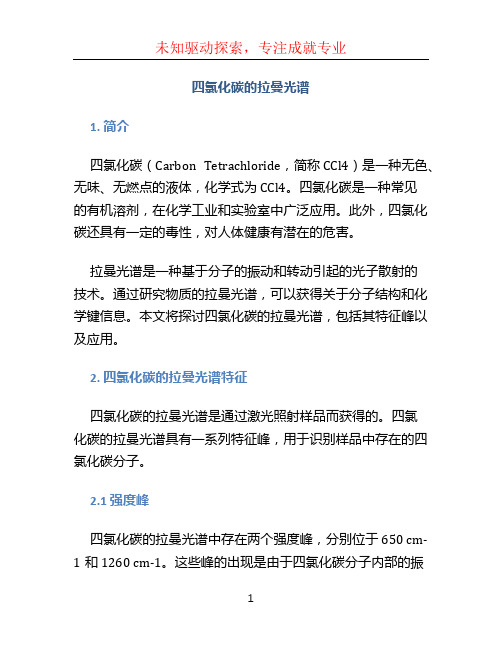 未知驱动探索，专注成就专业

四氯化碳的拉曼光谱

1. 简介

四氯化碳（Carbon Tetrachloride，简称 CCl4）是一种无色、无味、无燃点的液体，化学式为 CCl4。四氯化碳是一种常见的有机溶剂，在化学工业和实验室中广泛应用。此外，四氯化碳还具有一定的毒性，对人体健康有潜在的危害。

拉曼光谱是一种基于分子的振动和转动引起的光子散射的技术。通过研究物质的拉曼光谱，可以获得关于分子结构和化学键信息。本文将探讨四氯化碳的拉曼光谱，包括其特征峰以及应用。

2. 四氯化碳的拉曼光谱特征

四氯化碳的拉曼光谱是通过激光照射样品而获得的。四氯化碳的拉曼光谱具有一系列特征峰，用于识别样品中存在的四氯化碳分子。

2.1 强度峰

四氯化碳的拉曼光谱中存在两个强度峰，分别位于 650 cm-1 和 1260 cm-1。这些峰的出现是由于四氯化碳分子内部的振

1